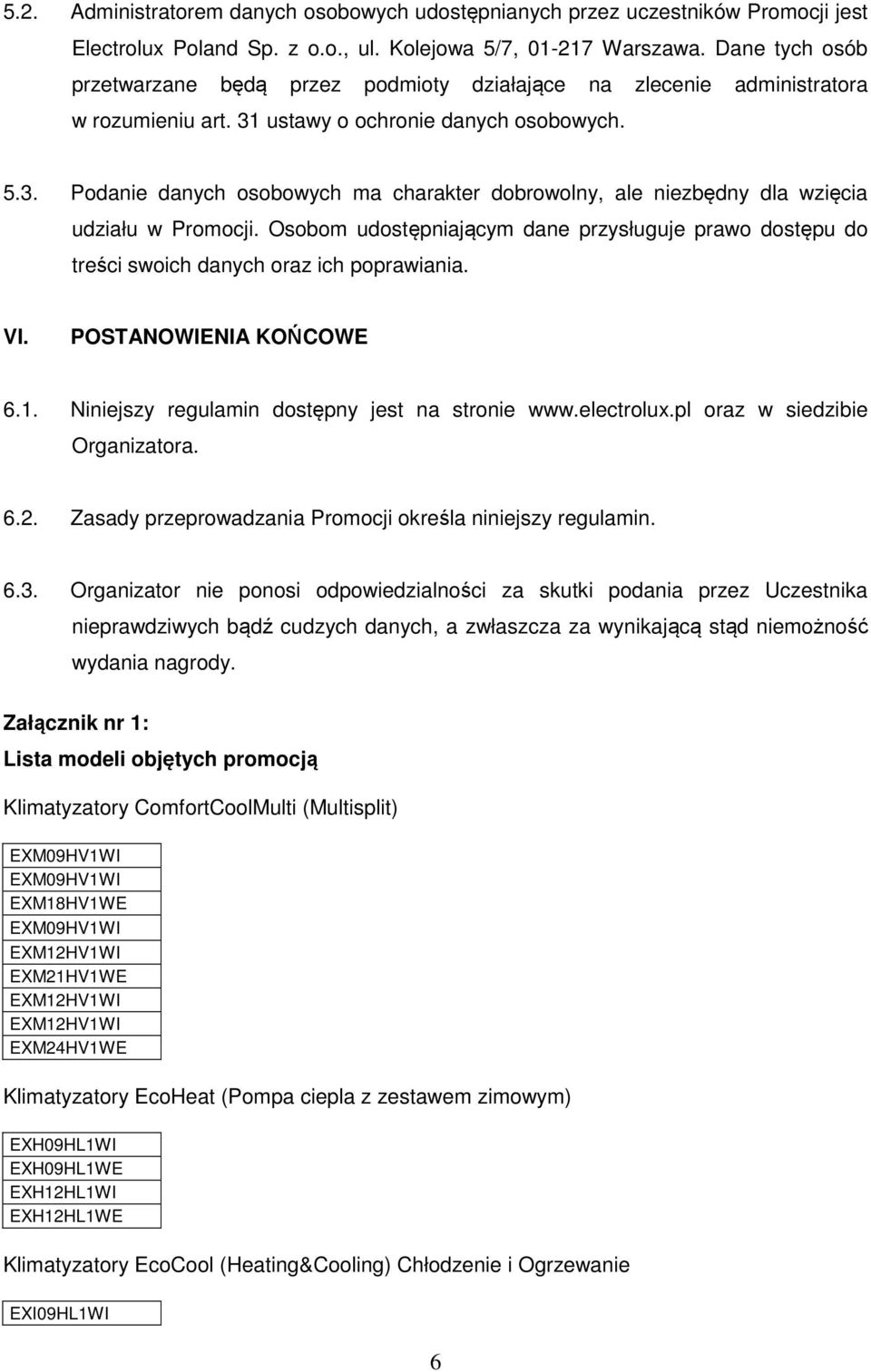 5.2. Administratorem danych osobowych udostępnianych przez uczestników Promocji jest Electrolux Poland Sp. z o.o., ul. Kolejowa 5/7, 01-217 Warszawa. Dane tych osób przetwarzane będą przez podmioty działające na zlecenie administratora w rozumieniu art. 31 ustawy o ochronie danych osobowych.

5.3. Podanie danych osobowych ma charakter dobrowolny, ale niezbędny dla wzięcia udziału w Promocji. Osobom udostępniającym dane przysługuje prawo dostępu do treści swoich danych oraz ich poprawiania.

VI. POSTANOWIENIA KOŃCOWE

6.1. Niniejszy regulamin dostępny jest na stronie www.electrolux.pl oraz w siedzibie Organizatora.

6.2. Zasady przeprowadzania Promocji określa niniejszy regulamin.

6.3. Organizator nie ponosi odpowiedzialności za skutki podania przez Uczestnika nieprawdziwych bądź cudzych danych, a zwłaszcza za wynikającą stąd niemożność wydania nagrody.

Załącznik nr 1:
Lista modeli objętych promocją

Klimatyzatory ComfortCoolMulti (Multisplit)

| EXM09HV1WI |
|---|
| EXM09HV1WI |
| EXM18HV1WE |
| EXM09HV1WI |
| EXM12HV1WI |
| EXM21HV1WE |
| EXM12HV1WI |
| EXM12HV1WI |
| EXM24HV1WE |

Klimatyzatory EcoHeat (Pompa ciepla z zestawem zimowym)

| EXH09HL1WI |
|---|
| EXH09HL1WE |
| EXH12HL1WI |
| EXH12HL1WE |

Klimatyzatory EcoCool (Heating&Cooling) Chłodzenie i Ogrzewanie

| EXI09HL1WI |
|---|

6